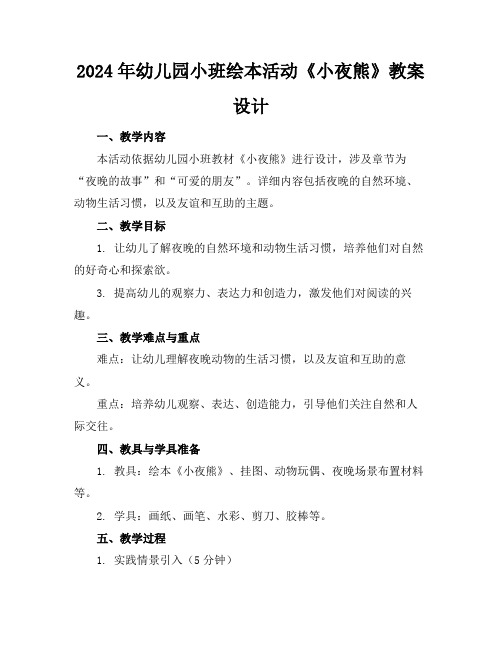 2024年幼儿园小班绘本活动《小夜熊》教案设计

一、教学内容

本活动依据幼儿园小班教材《小夜熊》进行设计，涉及章节为“夜晚的故事”和“可爱的朋友”。详细内容包括夜晚的自然环境、动物生活习惯，以及友谊和互助的主题。

二、教学目标

1. 让幼儿了解夜晚的自然环境和动物生活习惯，培养他们对自然的好奇心和探索欲。

3. 提高幼儿的观察力、表达力和创造力，激发他们对阅读的兴趣。

三、教学难点与重点

难点：让幼儿理解夜晚动物的生活习惯，以及友谊和互助的意义。

重点：培养幼儿观察、表达、创造能力，引导他们关注自然和人际交往。

四、教具与学具准备

1. 教具：绘本《小夜熊》、挂图、动物玩偶、夜晚场景布置材料等。

2. 学具：画纸、画笔、水彩、剪刀、胶棒等。

五、教学过程

1. 实践情景引入（5分钟）